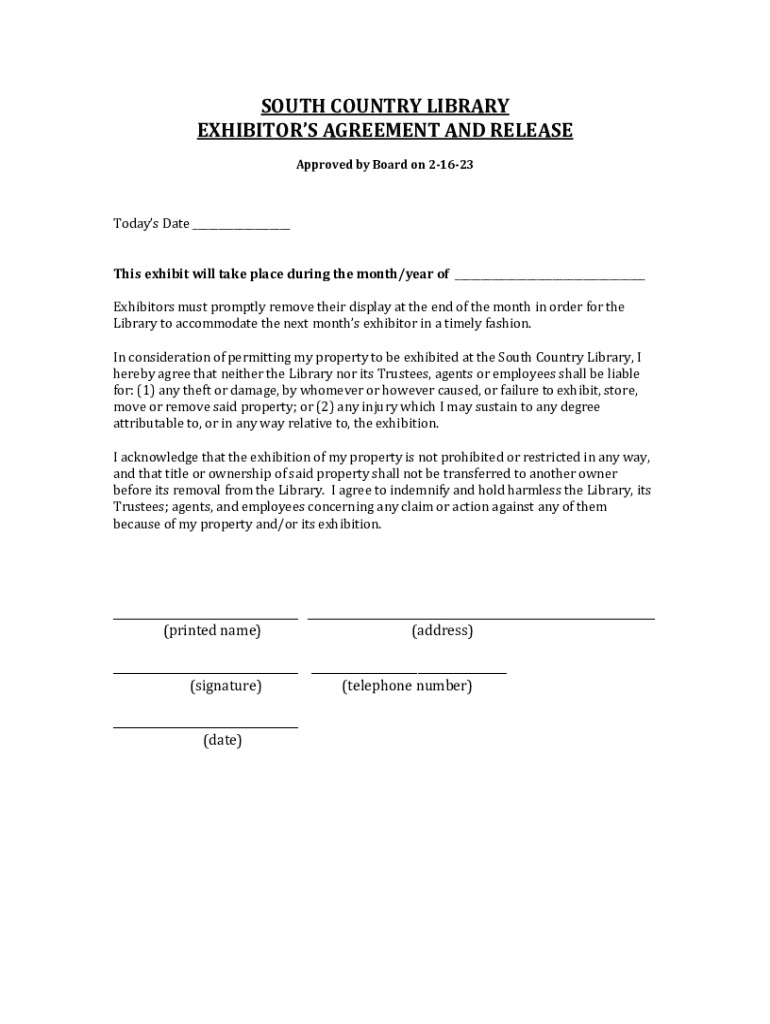 SOUTH COUNTRY LIBRARY
EXHIBITOR'S AGREEMENT AND RELEASE

Approved by Board on 2-16-23

Today's Date ________________

This exhibit will take place during the month/year of ________________________________

Exhibitors must promptly remove their display at the end of the month in order for the Library to accommodate the next month's exhibitor in a timely fashion.

In consideration of permitting my property to be exhibited at the South Country Library, I hereby agree that neither the Library nor its Trustees, agents or employees shall be liable for: (1) any theft or damage, by whomever or however caused, or failure to exhibit, store, move or remove said property; or (2) any injury which I may sustain to any degree attributable to, or in any way relative to, the exhibition.

I acknowledge that the exhibition of my property is not prohibited or restricted in any way, and that title or ownership of said property shall not be transferred to another owner before its removal from the Library. I agree to indemnify and hold harmless the Library, its Trustees; agents, and employees concerning any claim or action against any of them because of my property and/or its exhibition.

(printed name)

(address)

(signature)

(telephone number)

(date)